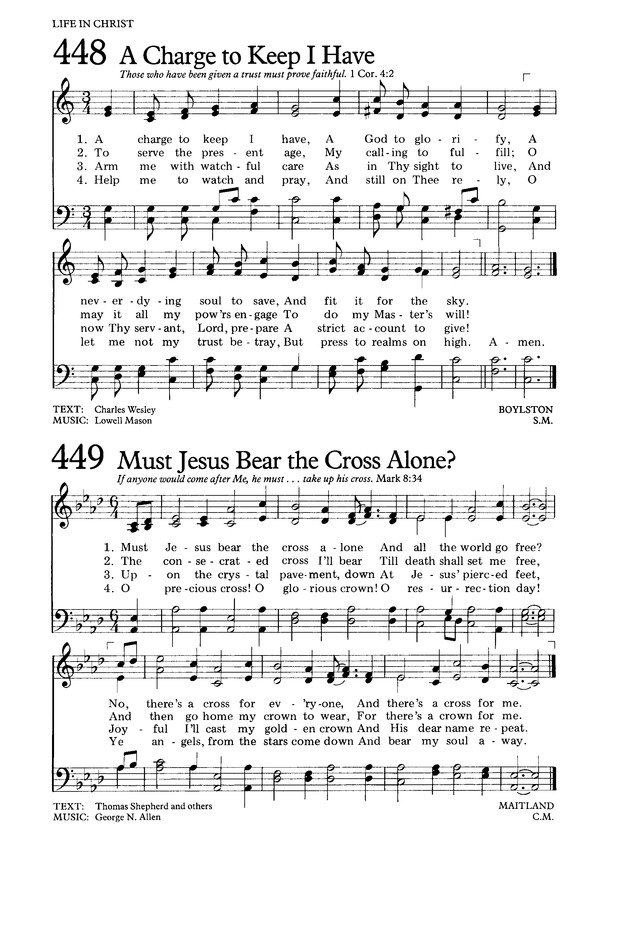 LIFE IN CHRIST

448 A Charge to Keep I Have

Those who have been given a trust must prove faithful. 1 Cor. 4:2

1. A charge to keep I have, A God to glo - ri - fy, A
2. To serve the pres - ent age, My call - ing to ful - fill; O
3. Arm me with watch - ful care As in Thy sight to live, And
4. Help me to watch and pray, And still on Thee re - ly, O

nev - er - dy - ing soul to save, And fit it for the sky.
may it all my pow'rs en - gage To do my Mas - ter's will!
now Thy serv - ant, Lord, pre - pare A strict ac - count to give!
let me not my trust be - tray, But press to realms on high. A - men.

TEXT: Charles Wesley
MUSIC: Lowell Mason

BOYLSTON
S.M.

449 Must Jesus Bear the Cross Alone?

If anyone would come after Me, he must . . . take up his cross. Mark 8:34

1. Must Je - sus bear the cross a - lone And all the world go free?
2. The con - se - crat - ed cross I'll bear Till death shall set me free,
3. Up - on the crys - tal pave - ment, down At Je - sus' pierc - ed feet,
4. O pre - cious cross! O glo - rious crown! O res - ur - rec - tion day!

No, there's a cross for ev - 'ry - one, And there's a cross for me.
And then go home my crown to wear, For there's a crown for me.
Joy - ful I'll cast my gold - en crown And His dear name re - peat.
Ye an - gels, from the stars come down And bear my soul a - way.

TEXT: Thomas Shepherd and others
MUSIC: George N. Allen

MAITLAND
C.M.